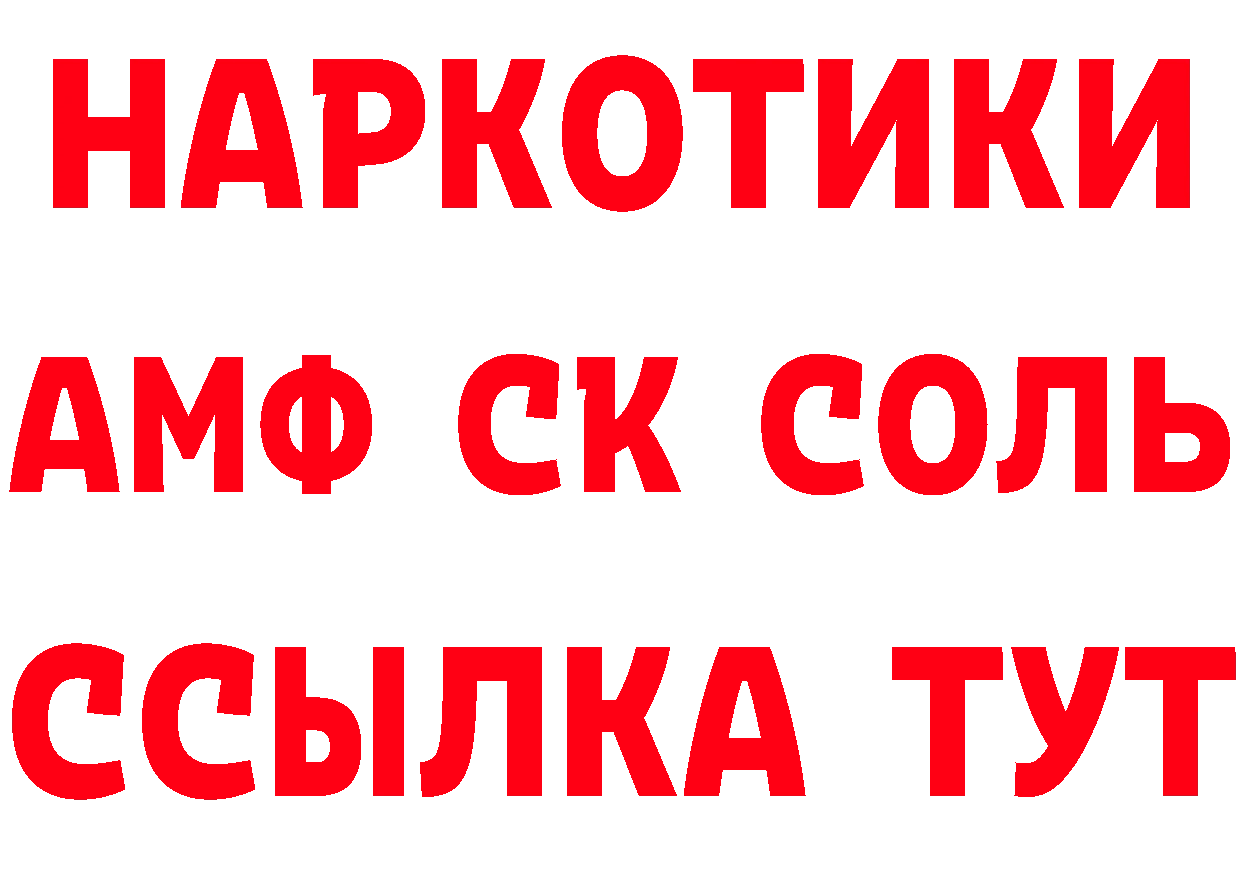 НАРКОТИКИ

АМФ СК СОЛЬ

ССЫЛКА ТУТ